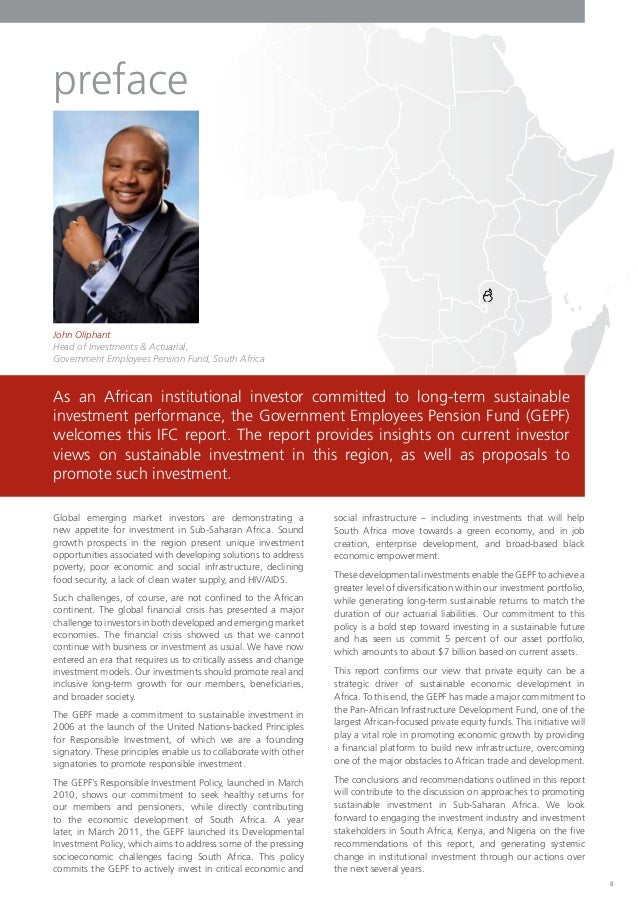 preface

John Oliphant
Head of Investments & Actuarial,
Government Employees Pension Fund, South Africa

As an African institutional investor committed to long-term sustainable investment performance, the Government Employees Pension Fund (GEPF) welcomes this IFC report. The report provides insights on current investor views on sustainable investment in this region, as well as proposals to promote such investment.

Global emerging market investors are demonstrating a new appetite for investment in Sub-Saharan Africa. Sound growth prospects in the region present unique investment opportunities associated with developing solutions to address poverty, poor economic and social infrastructure, declining food security, a lack of clean water supply, and HIV/AIDS.

Such challenges, of course, are not confined to the African continent. The global financial crisis has presented a major challenge to investors in both developed and emerging market economies. The financial crisis showed us that we cannot continue with business or investment as usual. We have now entered an era that requires us to critically assess and change investment models. Our investments should promote real and inclusive long-term growth for our members, beneficiaries, and broader society.

The GEPF made a commitment to sustainable investment in 2006 at the launch of the United Nations-backed Principles for Responsible Investment, of which we are a founding signatory. These principles enable us to collaborate with other signatories to promote responsible investment.

The GEPF's Responsible Investment Policy, launched in March 2010, shows our commitment to seek healthy returns for our members and pensioners, while directly contributing to the economic development of South Africa. A year later, in March 2011, the GEPF launched its Developmental Investment Policy, which aims to address some of the pressing socioeconomic challenges facing South Africa. This policy commits the GEPF to actively invest in critical economic and social infrastructure – including investments that will help South Africa move towards a green economy, and in job creation, enterprise development, and broad-based black economic empowerment.

These developmental investments enable the GEPF to achieve a greater level of diversification within our investment portfolio, while generating long-term sustainable returns to match the duration of our actuarial liabilities. Our commitment to this policy is a bold step toward investing in a sustainable future and has seen us commit 5 percent of our asset portfolio, which amounts to about $7 billion based on current assets.

This report confirms our view that private equity can be a strategic driver of sustainable economic development in Africa. To this end, the GEPF has made a major commitment to the Pan-African Infrastructure Development Fund, one of the largest African-focused private equity funds. This initiative will play a vital role in promoting economic growth by providing a financial platform to build new infrastructure, overcoming one of the major obstacles to African trade and development.

The conclusions and recommendations outlined in this report will contribute to the discussion on approaches to promoting sustainable investment in Sub-Saharan Africa. We look forward to engaging the investment industry and investment stakeholders in South Africa, Kenya, and Nigeria on the five recommendations of this report, and generating systemic change in institutional investment through our actions over the next several years.

8